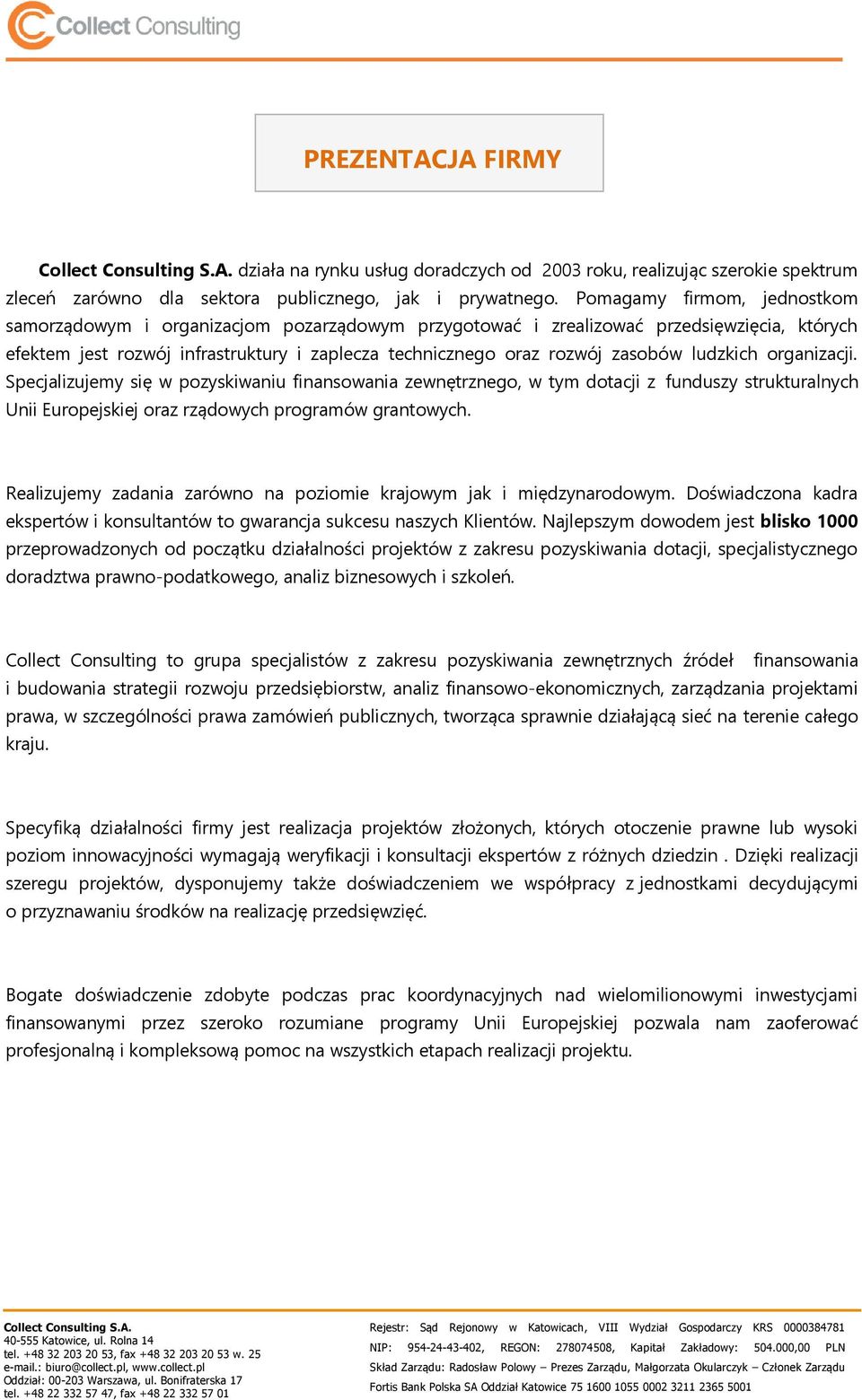 Collect Consulting

PREZENTACJA FIRMY

Collect Consulting S.A. działa na rynku usług doradczych od 2003 roku, realizując szerokie spektrum zleceń zarówno dla sektora publicznego, jak i prywatnego. Pomagamy firmom, jednostkom samorządowym i organizacjom pozarządowym przygotować i zrealizować przedsięwzięcia, których efektem jest rozwój infrastruktury i zaplecza technicznego oraz rozwój zasobów ludzkich organizacji. Specjalizujemy się w pozyskiwaniu finansowania zewnętrznego, w tym dotacji z funduszy strukturalnych Unii Europejskiej oraz rządowych programów grantowych.

Realizujemy zadania zarówno na poziomie krajowym jak i międzynarodowym. Doświadczona kadra ekspertów i konsultantów to gwarancja sukcesu naszych Klientów. Najlepszym dowodem jest blisko 1000 przeprowadzonych od początku działalności projektów z zakresu pozyskiwania dotacji, specjalistycznego doradztwa prawno-podatkowego, analiz biznesowych i szkoleń.

Collect Consulting to grupa specjalistów z zakresu pozyskiwania zewnętrznych źródeł finansowania i budowania strategii rozwoju przedsiębiorstw, analiz finansowo-ekonomicznych, zarządzania projektami prawa, w szczególności prawa zamówień publicznych, tworząca sprawnie działającą sieć na terenie całego kraju.

Specyfiką działalności firmy jest realizacja projektów złożonych, których otoczenie prawne lub wysoki poziom innowacyjności wymagają weryfikacji i konsultacji ekspertów z różnych dziedzin . Dzięki realizacji szeregu projektów, dysponujemy także doświadczeniem we współpracy z jednostkami decydującymi o przyznawaniu środków na realizację przedsięwzięć.

Bogate doświadczenie zdobyte podczas prac koordynacyjnych nad wielomilionowymi inwestycjami finansowanymi przez szeroko rozumiane programy Unii Europejskiej pozwala nam zaoferować profesjonalną i kompleksową pomoc na wszystkich etapach realizacji projektu.

Collect Consulting S.A.
40-555 Katowice, ul. Rolna 14
tel. +48 32 203 20 53, fax +48 32 203 20 53 w. 25
e-mail.: biuro@collect.pl, www.collect.pl
Oddział: 00-203 Warszawa, ul. Bonifraterska 17
tel. +48 22 332 57 47, fax +48 22 332 57 01

Rejestr: Sąd Rejonowy w Katowicach, VIII Wydział Gospodarczy KRS 0000384781
NIP: 954-24-43-402, REGON: 278074508, Kapitał Zakładowy: 504.000,00 PLN
Skład Zarządu: Radosław Polowy – Prezes Zarządu, Małgorzata Okularczyk – Członek Zarządu
Fortis Bank Polska SA Oddział Katowice 75 1600 1055 0002 3211 2365 5001